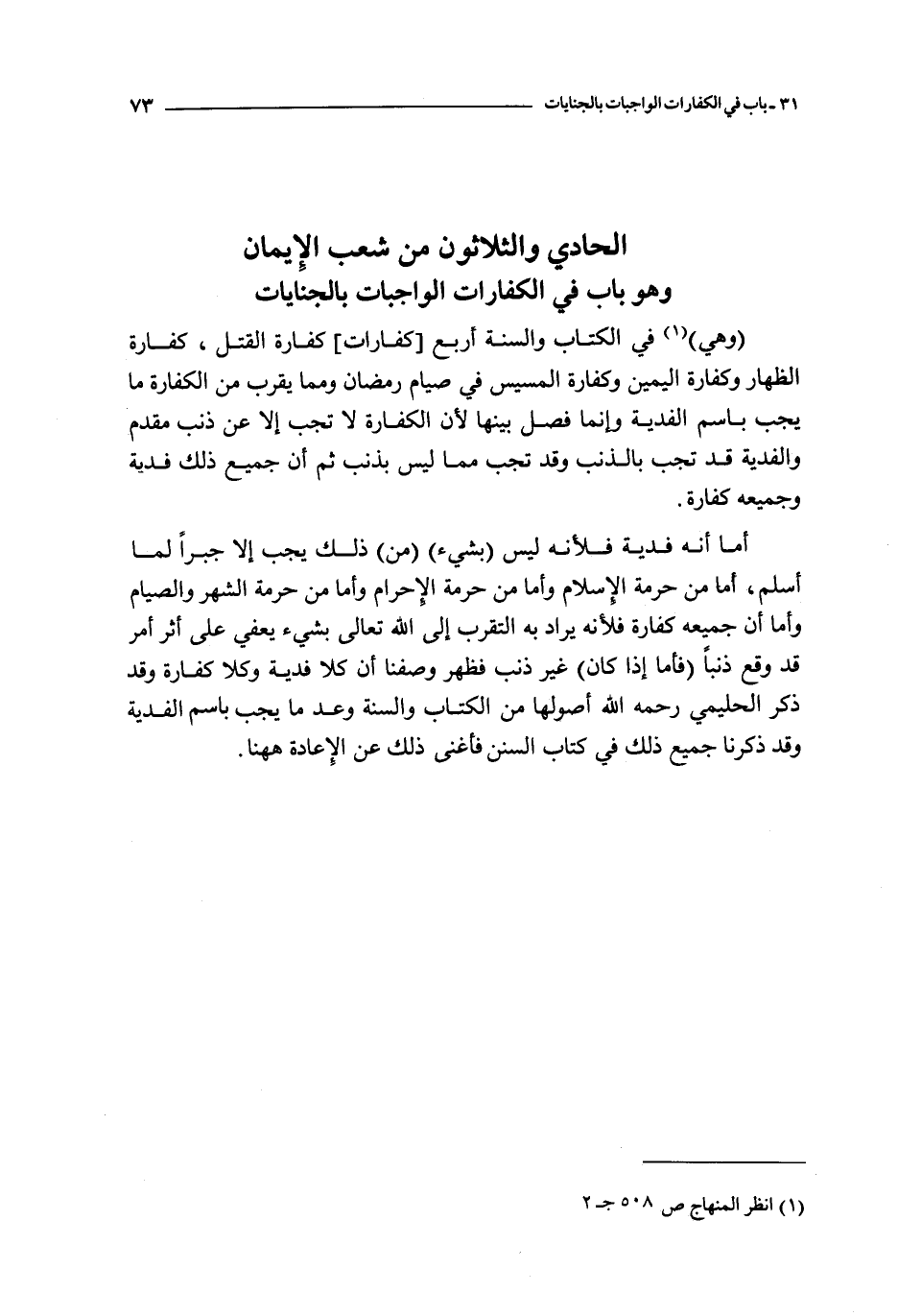 ٣١ ـ باب في الكفارات الواجبات بالجنايات ٧٣

الحادي والثلاثون من شعب الإيمان
وهو باب في الكفارات الواجبات بالجنايات

(وهي)$^{(١)}$ في الكتاب والسنة أربع [كفارات] كفارة القتل، كفارة الظهار وكفارة اليمين وكفارة المسيس في صيام رمضان ومما يقرب من الكفارة ما يجب باسم الفدية وإنما فصل بينها لأن الكفارة لا تجب إلا عن ذنب مقدم والفدية قد تجب بالذنب وقد تجب مما ليس بذنب ثم أن جميع ذلك فدية وجميعه كفارة.

أما أنه فدية فلأنه ليس (بشيء) (من) ذلك يجب إلا جبراً لما أسلم، أما من حرمة الإسلام وأما من حرمة الإحرام وأما من حرمة الشهر والصيام وأما أن جميعه كفارة فلأنه يراد به التقرب إلى الله تعالى بشيء يعفي على أثر أمر قد وقع ذنباً (فأما إذا كان) غير ذنب فظهر وصفنا أن كلا فدية وكلا كفارة وقد ذكر الحليمي رحمه الله أصولها من الكتاب والسنة وعد ما يجب باسم الفدية وقد ذكرنا جميع ذلك في كتاب السنن فأغنى ذلك عن الإعادة ههنا.

(١) انظر المنهاج ص ٥٠٨ جـ ٢